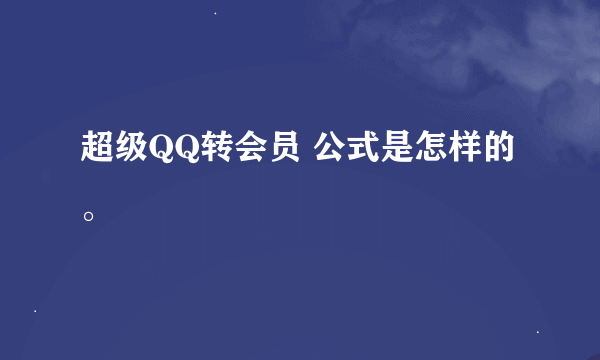 超级QQ转会员 公式是怎样的。